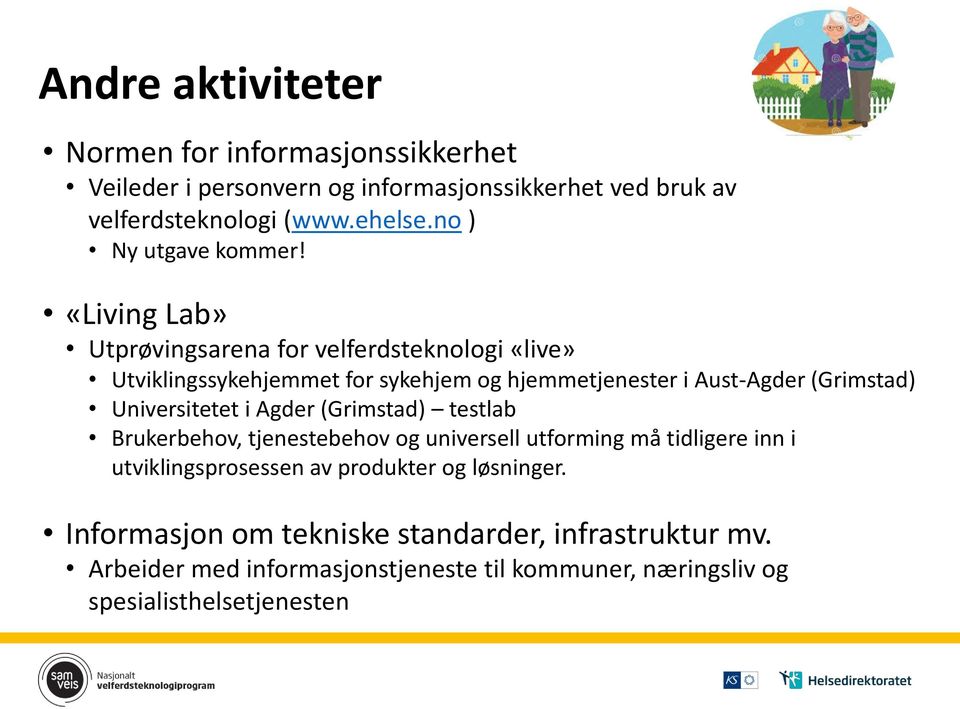 Andre aktiviteter

• Normen for informasjonssikkerhet
  • Veileder i personvern og informasjonssikkerhet ved bruk av velferdsteknologi (www.ehelse.no )
    • Ny utgave kommer!

• «Living Lab»
  • Utprøvingsarena for velferdsteknologi «live»
    • Utviklingssykehjemmet for sykehjem og hjemmetjenester i Aust-Agder (Grimstad)
    • Universitetet i Agder (Grimstad) – testlab
    • Brukerbehov, tjenestebehov og universell utforming må tidligere inn i utviklingsprosessen av produkter og løsninger.

• Informasjon om tekniske standarder, infrastruktur mv.
  • Arbeider med informasjonstjeneste til kommuner, næringsliv og spesialisthelsetjenesten

sam veis Nasjonalt velferdsteknologiprogram

KS Helsedirektoratet